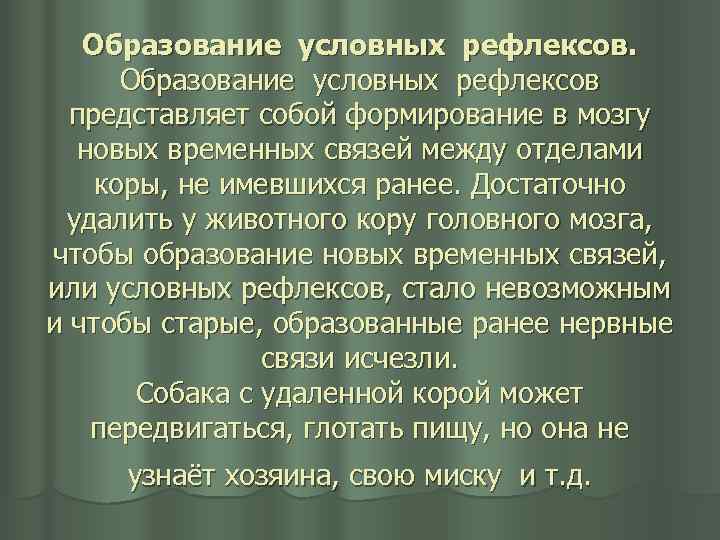 Образование условных рефлексов.
Образование условных рефлексов представляет собой формирование в мозгу новых временных связей между отделами коры, не имевшихся ранее. Достаточно удалить у животного кору головного мозга, чтобы образование новых временных связей, или условных рефлексов, стало невозможным и чтобы старые, образованные ранее нервные связи исчезли.
Собака с удаленной корой может передвигаться, глотать пищу, но она не узнаёт хозяина, свою миску и т.д.